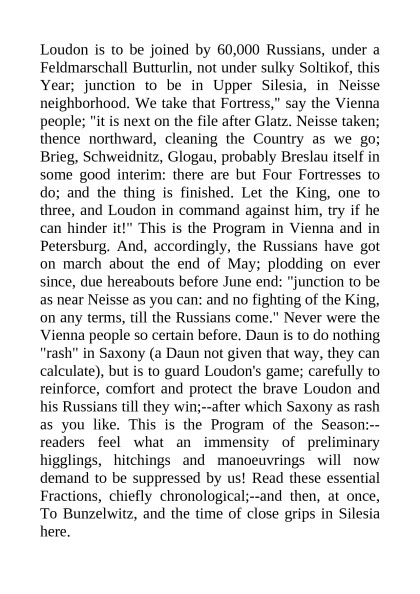 Loudon is to be joined by 60,000 Russians, under a Feldmarschall Butturlin, not under sulky Soltikof, this Year; junction to be in Upper Silesia, in Neisse neighborhood. We take that Fortress," say the Vienna people; "it is next on the file after Glatz. Neisse taken; thence northward, cleaning the Country as we go; Brieg, Schweidnitz, Glogau, probably Breslau itself in some good interim: there are but Four Fortresses to do; and the thing is finished. Let the King, one to three, and Loudon in command against him, try if he can hinder it!" This is the Program in Vienna and in Petersburg. And, accordingly, the Russians have got on march about the end of May; plodding on ever since, due hereabouts before June end: "junction to be as near Neisse as you can: and no fighting of the King, on any terms, till the Russians come." Never were the Vienna people so certain before. Daun is to do nothing "rash" in Saxony (a Daun not given that way, they can calculate), but is to guard Loudon's game; carefully to reinforce, comfort and protect the brave Loudon and his Russians till they win;--after which Saxony as rash as you like. This is the Program of the Season:--readers feel what an immensity of preliminary higglings, hitchings and manoeuvrings will now demand to be suppressed by us! Read these essential Fractions, chiefly chronological;--and then, at once, To Bunzelwitz, and the time of close grips in Silesia here.